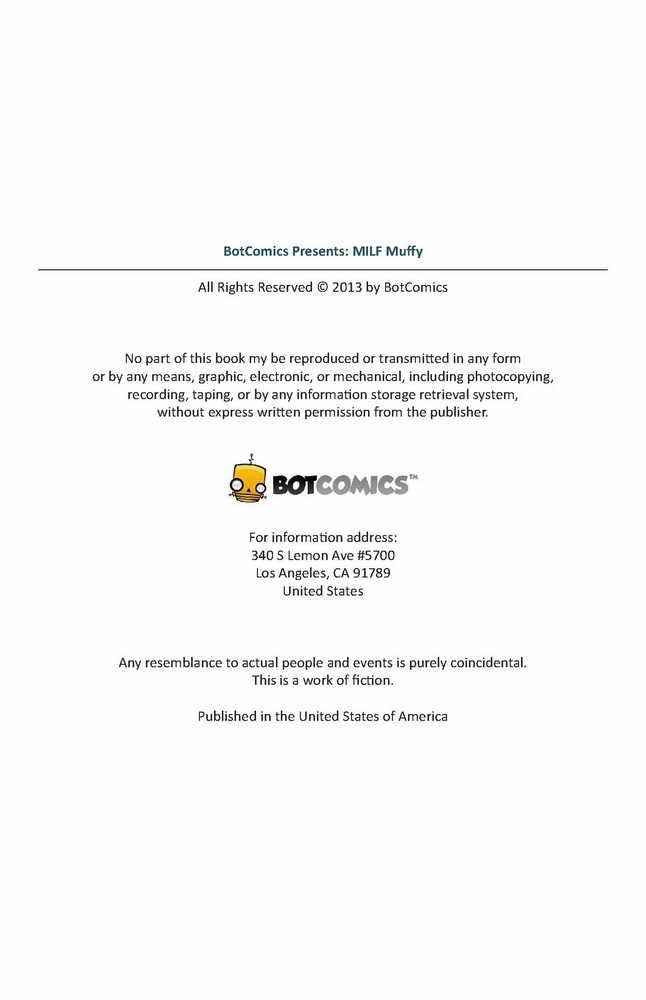 BotComics Presents: MILF Muffy

All Rights Reserved © 2013 by BotComics

No part of this book my be reproduced or transmitted in any form or by any means, graphic, electronic, or mechanical, including photocopying, recording, taping, or by any information storage retrieval system, without express written permission from the publisher.

BOTCOMICS™

For information address:
340 S Lemon Ave #5700
Los Angeles, CA 91789
United States

Any resemblance to actual people and events is purely coincidental.
This is a work of fiction.

Published in the United States of America